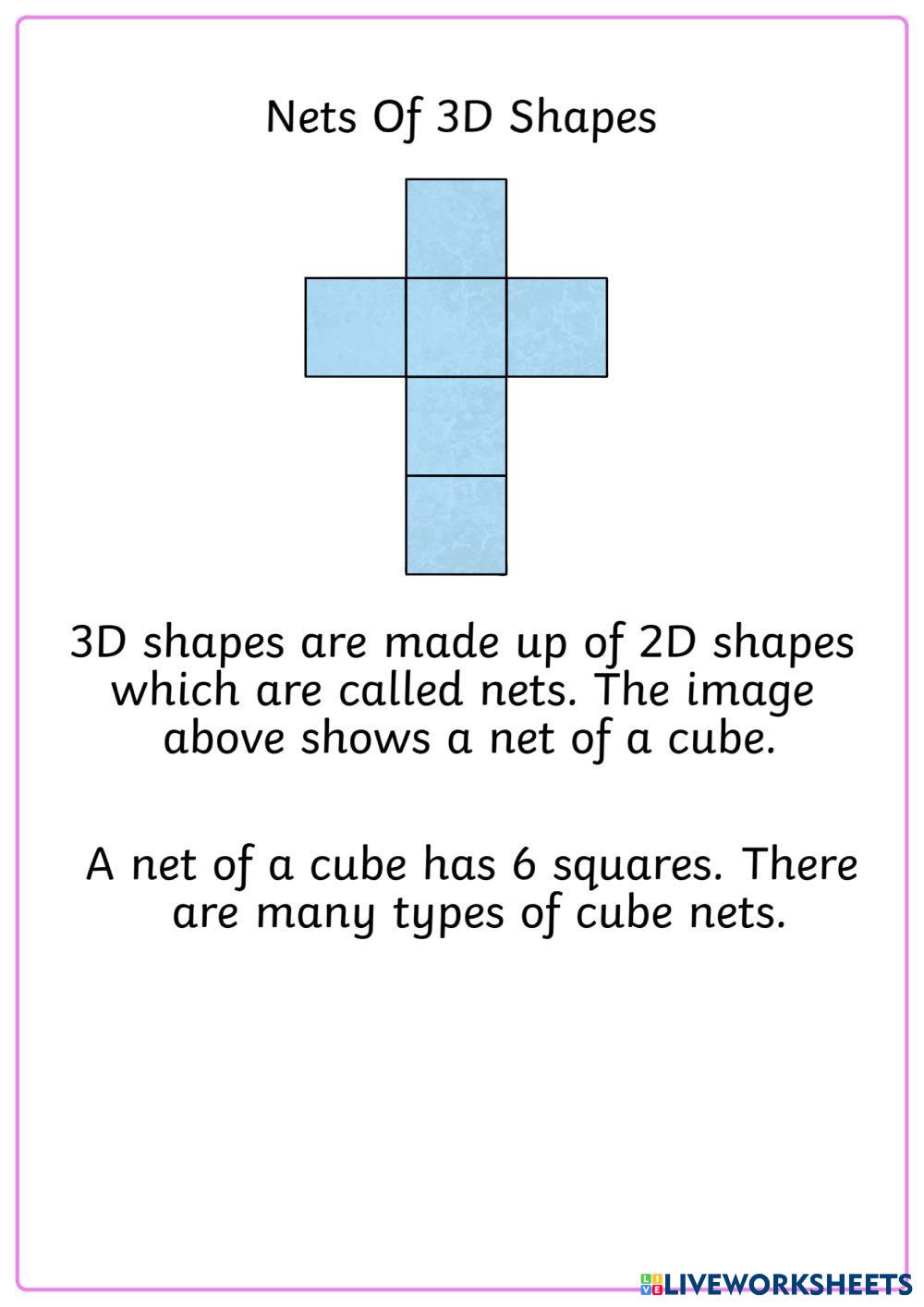 Nets Of 3D Shapes

3D shapes are made up of 2D shapes which are called nets. The image above shows a net of a cube.

A net of a cube has 6 squares. There are many types of cube nets.

LIVEWORKSHEETS